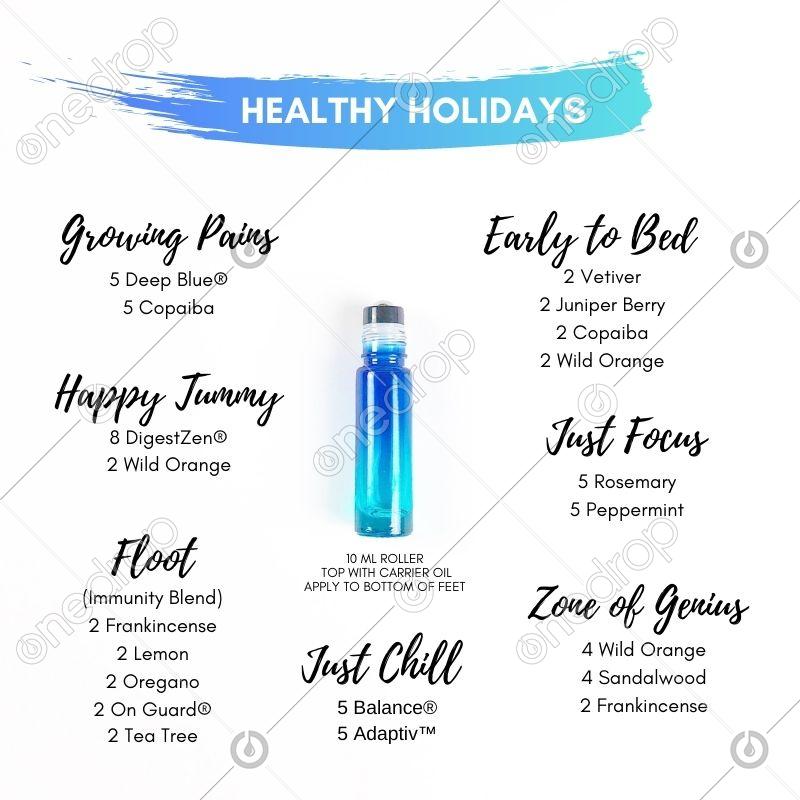 HEALTHY HOLIDAYS

Growing Pains
5 Deep Blue®
5 Copaiba

Happy Tummy
8 DigestZen®
2 Wild Orange

Floot
(Immunity Blend)
2 Frankincense
2 Lemon
2 Oregano
2 On Guard®
2 Tea Tree

10 ML ROLLER
TOP WITH CARRIER OIL
APPLY TO BOTTOM OF FEET

Just Chill
5 Balance®
5 Adaptiv™

Early to Bed
2 Vetiver
2 Juniper Berry
2 Copaiba
2 Wild Orange

Just Focus
5 Rosemary
5 Peppermint

Zone of Genius
4 Wild Orange
4 Sandalwood
2 Frankincense

onedrop